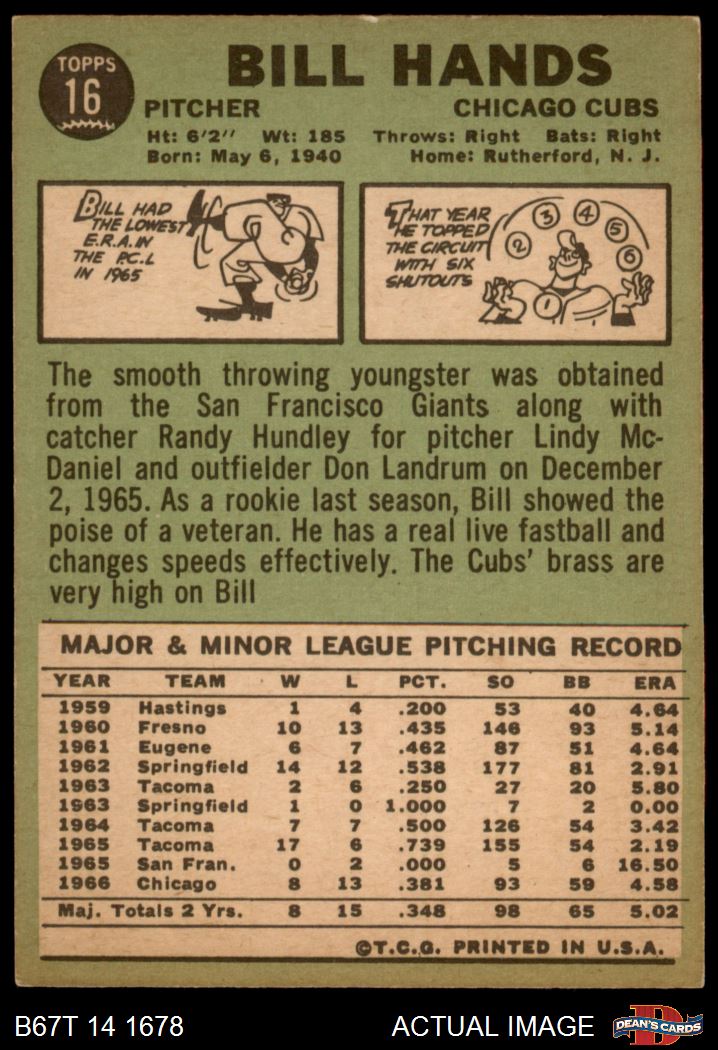 TOPPS
16

BILL HANDS

PITCHER

CHICAGO CUBS

Ht: 6'2" Wt: 185 Throws: Right Bats: Right
Born: May 6, 1940 Home: Rutherford, N. J.

BILL HAD THE LOWEST E.R.A. IN THE P.C.L IN 1965

THAT YEAR HE TOPPED THE CIRCUIT WITH SIX SHUTOUTS

2 3 4 5 6 1

The smooth throwing youngster was obtained from the San Francisco Giants along with catcher Randy Hundley for pitcher Lindy McDaniel and outfielder Don Landrum on December 2, 1965. As a rookie last season, Bill showed the poise of a veteran. He has a real live fastball and changes speeds effectively. The Cubs' brass are very high on Bill

MAJOR & MINOR LEAGUE PITCHING RECORD

| YEAR | TEAM | W | L | PCT. | SO | BB | ERA |
|---|---|---|---|---|---|---|---|
| 1959 | Hastings | 1 | 4 | .200 | 53 | 40 | 4.64 |
| 1960 | Fresno | 10 | 13 | .435 | 146 | 93 | 5.14 |
| 1961 | Eugene | 6 | 7 | .462 | 87 | 51 | 4.64 |
| 1962 | Springfield | 14 | 12 | .538 | 177 | 81 | 2.91 |
| 1963 | Tacoma | 2 | 6 | .250 | 27 | 20 | 5.80 |
| 1963 | Springfield | 1 | 0 | 1.000 | 7 | 2 | 0.00 |
| 1964 | Tacoma | 7 | 7 | .500 | 126 | 54 | 3.42 |
| 1965 | Tacoma | 17 | 6 | .739 | 155 | 54 | 2.19 |
| 1965 | San Fran. | 0 | 2 | .000 | 5 | 6 | 16.50 |
| 1966 | Chicago | 8 | 13 | .381 | 93 | 59 | 4.58 |
| Maj. Totals 2 Yrs. | | 8 | 15 | .348 | 98 | 65 | 5.02 |

©T.C.G. PRINTED IN U.S.A.

B67T 14 1678

ACTUAL IMAGE

DEAN'S CARDS